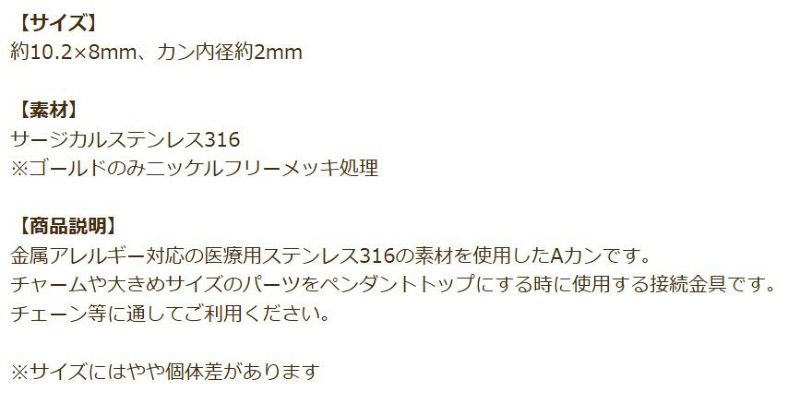 【サイズ】
約10.2×8mm、カン内径約2mm

【素材】
サージカルステンレス316
※ゴールドのみニッケルフリーメッキ処理

【商品説明】
金属アレルギー対応の医療用ステンレス316の素材を使用したAカンです。
チャームや大きめサイズのパーツをペンダントトップにする時に使用する接続金具です。
チェーン等に通してご利用ください。

※サイズにはやや個体差があります